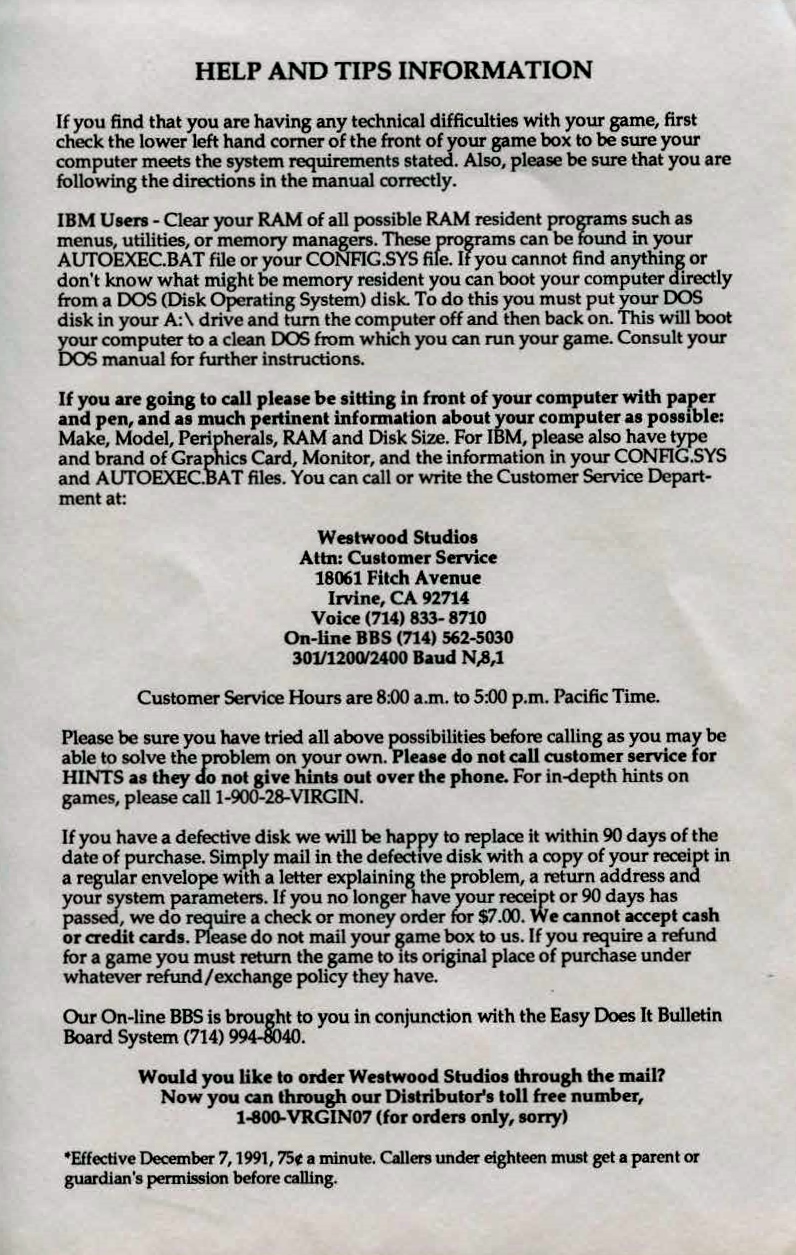 HELP AND TIPS INFORMATION

If you find that you are having any technical difficulties with your game, first check the lower left hand corner of the front of your game box to be sure your computer meets the system requirements stated. Also, please be sure that you are following the directions in the manual correctly.

IBM Users - Clear your RAM of all possible RAM resident programs such as menus, utilities, or memory managers. These programs can be found in your AUTOEXEC.BAT file or your CONFIG.SYS file. If you cannot find anything or don't know what might be memory resident you can boot your computer directly from a DOS (Disk Operating System) disk. To do this you must put your DOS disk in your A:\ drive and turn the computer off and then back on. This will boot your computer to a clean DOS from which you can run your game. Consult your DOS manual for further instructions.

If you are going to call please be sitting in front of your computer with paper and pen, and as much pertinent information about your computer as possible: Make, Model, Peripherals, RAM and Disk Size. For IBM, please also have type and brand of Graphics Card, Monitor, and the information in your CONFIG.SYS and AUTOEXEC.BAT files. You can call or write the Customer Service Department at:

Westwood Studios
Attn: Customer Service
18061 Fitch Avenue
Irvine, CA 92714
Voice (714) 833- 8710
On-line BBS (714) 562-5030
301/1200/2400 Baud N,8,1

Customer Service Hours are 8:00 a.m. to 5:00 p.m. Pacific Time.

Please be sure you have tried all above possibilities before calling as you may be able to solve the problem on your own. Please do not call customer service for HINTS as they do not give hints out over the phone. For in-depth hints on games, please call 1-900-28-VIRGIN.

If you have a defective disk we will be happy to replace it within 90 days of the date of purchase. Simply mail in the defective disk with a copy of your receipt in a regular envelope with a letter explaining the problem, a return address and your system parameters. If you no longer have your receipt or 90 days has passed, we do require a check or money order for $7.00. We cannot accept cash or credit cards. Please do not mail your game box to us. If you require a refund for a game you must return the game to its original place of purchase under whatever refund/exchange policy they have.

Our On-line BBS is brought to you in conjunction with the Easy Does It Bulletin Board System (714) 994-8040.

Would you like to order Westwood Studios through the mail?
Now you can through our Distributor's toll free number,
1-800-VRGIN07 (for orders only, sorry)

*Effective December 7, 1991, 75¢ a minute. Callers under eighteen must get a parent or guardian's permission before calling.